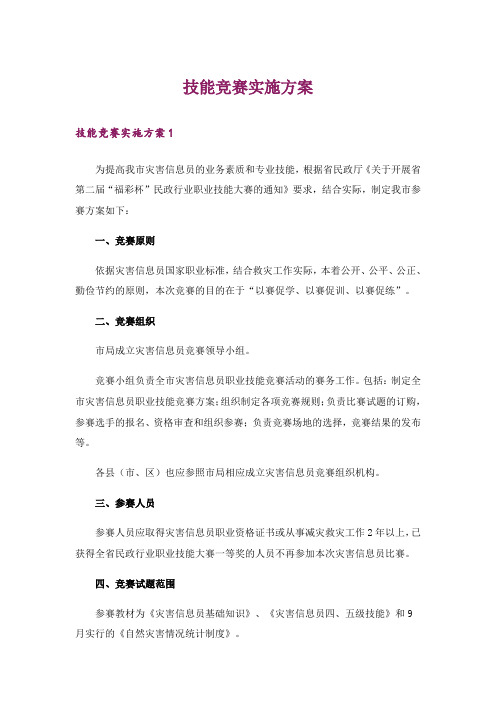 技能竞赛实施方案

技能竞赛实施方案1

为提高我市灾害信息员的业务素质和专业技能，根据省民政厅《关于开展省第二届“福彩杯”民政行业职业技能大赛的通知》要求，结合实际，制定我市参赛方案如下：

一、竞赛原则

依据灾害信息员国家职业标准，结合救灾工作实际，本着公开、公平、公正、勤俭节约的原则，本次竞赛的目的在于“以赛促学、以赛促训、以赛促练”。

二、竞赛组织

市局成立灾害信息员竞赛领导小组。

竞赛小组负责全市灾害信息员职业技能竞赛活动的赛务工作。包括：制定全市灾害信息员职业技能竞赛方案；组织制定各项竞赛规则；负责比赛试题的订购，参赛选手的报名、资格审查和组织参赛；负责竞赛场地的选择，竞赛结果的发布等。

各县（市、区）也应参照市局相应成立灾害信息员竞赛组织机构。

三、参赛人员

参赛人员应取得灾害信息员职业资格证书或从事减灾救灾工作2年以上，已获得全省民政行业职业技能大赛一等奖的人员不再参加本次灾害信息员比赛。

四、竞赛试题范围

参赛教材为《灾害信息员基础知识》、《灾害信息员四、五级技能》和9月实行的《自然灾害情况统计制度》。